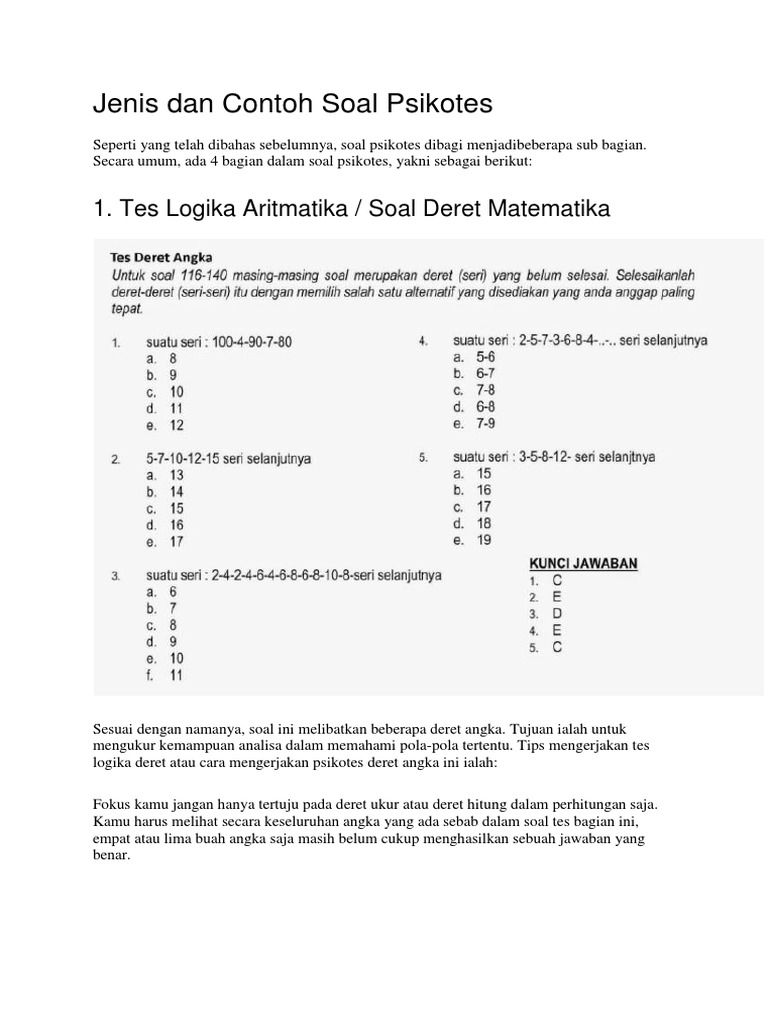 Jenis dan Contoh Soal Psikotes

Seperti yang telah dibahas sebelumnya, soal psikotes dibagi menjadibeberapa sub bagian. Secara umum, ada 4 bagian dalam soal psikotes, yakni sebagai berikut:

1. Tes Logika Aritmatika / Soal Deret Matematika

Tes Deret Angka

Untuk soal 116-140 masing-masing soal merupakan deret (seri) yang belum selesai. Selesaikanlah deret-deret (seri-seri) itu dengan memilih salah satu alternatif yang disediakan yang anda anggap paling tepat.

1. suatu seri : 100-4-90-7-80
a. 8
b. 9
c. 10
d. 11
e. 12

2. 5-7-10-12-15 seri selanjutnya
a. 13
b. 14
c. 15
d. 16
e. 17

3. suatu seri : 2-4-2-4-6-4-6-8-6-8-10-8-seri selanjutnya
a. 6
b. 7
c. 8
d. 9
e. 10
f. 11

4. suatu seri : 2-5-7-3-6-8-4-..-.. seri selanjutnya
a. 5-6
b. 6-7
c. 7-8
d. 6-8
e. 7-9

5. suatu seri : 3-5-8-12- seri selanjtnya
a. 15
b. 16
c. 17
d. 18
e. 19

KUNCI JAWABAN
1. C
2. E
3. D
4. E
5. C

Sesuai dengan namanya, soal ini melibatkan beberapa deret angka. Tujuan ialah untuk mengukur kemampuan analisa dalam memahami pola-pola tertentu. Tips mengerjakan tes logika deret atau cara mengerjakan psikotes deret angka ini ialah:

Fokus kamu jangan hanya tertuju pada deret ukur atau deret hitung dalam perhitungan saja. Kamu harus melihat secara keseluruhan angka yang ada sebab dalam soal tes bagian ini, empat atau lima buah angka saja masih belum cukup menghasilkan sebuah jawaban yang benar.